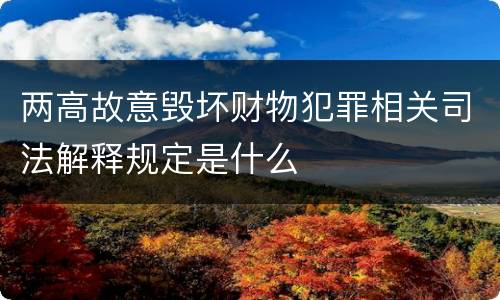 两高故意毁坏财物犯罪相关司法解释规定是什么